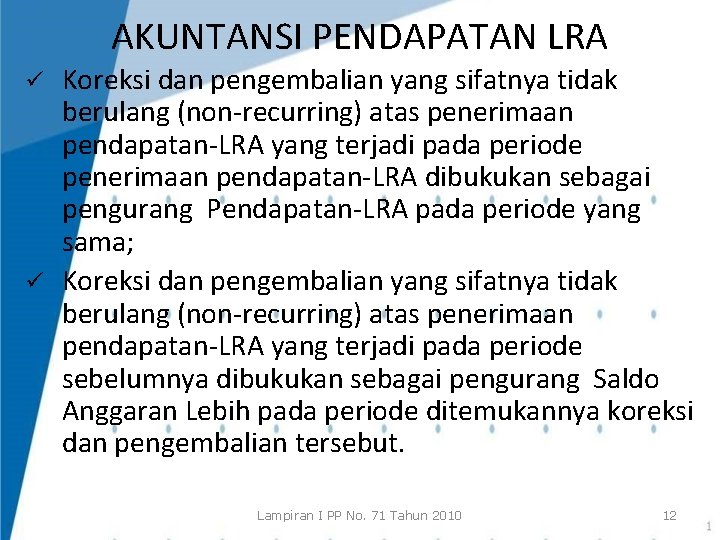 AKUNTANSI PENDAPATAN LRA

✓ Koreksi dan pengembalian yang sifatnya tidak berulang (non-recurring) atas penerimaan pendapatan-LRA yang terjadi pada periode penerimaan pendapatan-LRA dibukukan sebagai pengurang Pendapatan-LRA pada periode yang sama;

✓ Koreksi dan pengembalian yang sifatnya tidak berulang (non-recurring) atas penerimaan pendapatan-LRA yang terjadi pada periode sebelumnya dibukukan sebagai pengurang Saldo Anggaran Lebih pada periode ditemukannya koreksi dan pengembalian tersebut.

Lampiran I PP No. 71 Tahun 2010

12

1